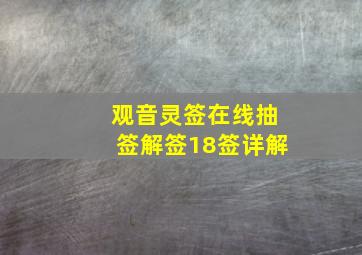 观音灵签在线抽签解签18签详解